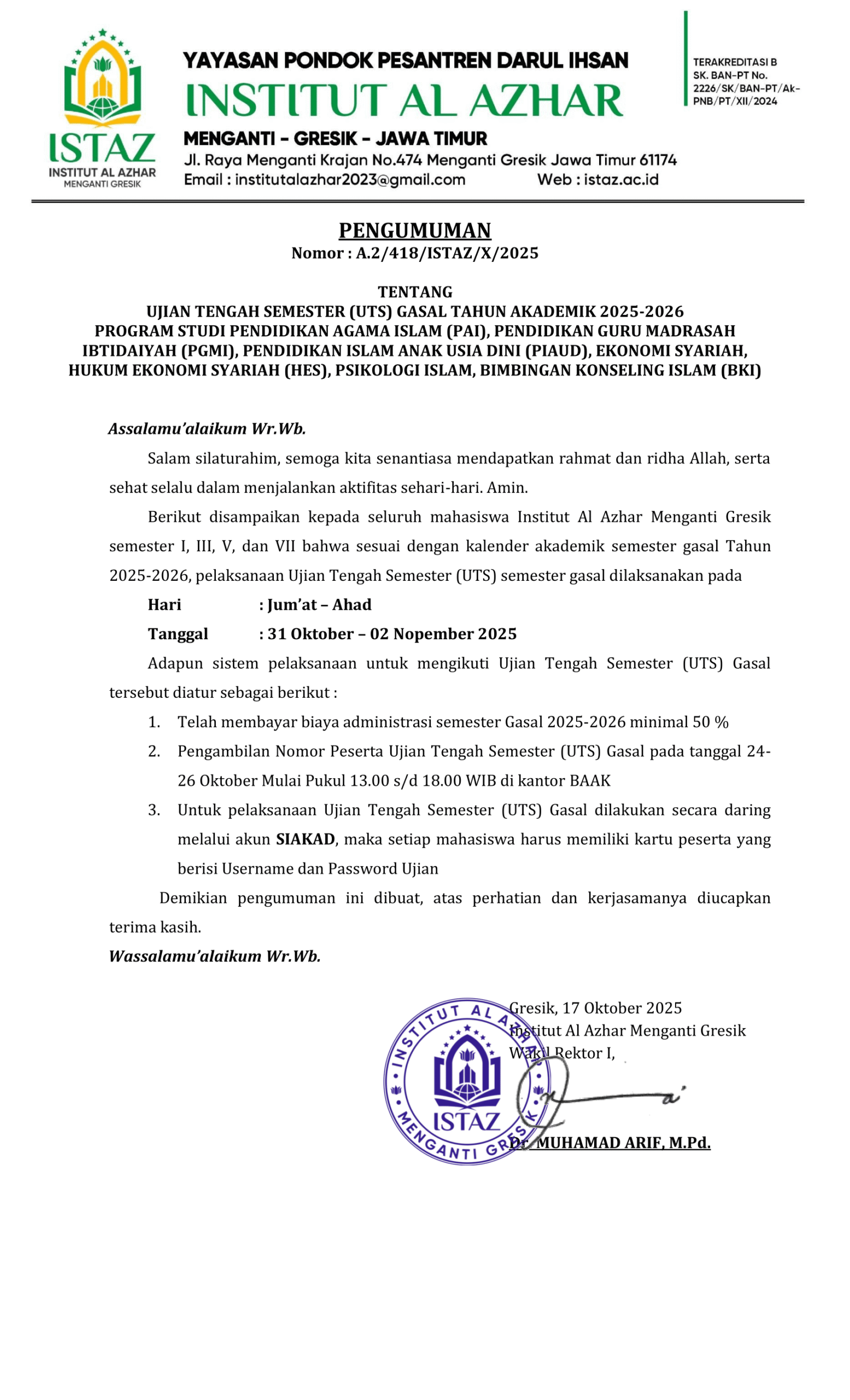 ISTAZ
INSTITUT AL AZHAR
MENGANTI GRESIK

YAYASAN PONDOK PESANTREN DARUL IHSAN
INSTITUT AL AZHAR
MENGANTI - GRESIK - JAWA TIMUR
Jl. Raya Menganti Krajan No.474 Menganti Gresik Jawa Timur 61174
Email : institutalazhar2023@gmail.com Web : istaz.ac.id

TERAKREDITASI B
SK. BAN-PT No. 2226/SK/BAN-PT/Ak-PNB/PT/XII/2024

PENGUMUMAN
Nomor : A.2/418/ISTAZ/X/2025

TENTANG
UJIAN TENGAH SEMESTER (UTS) GASAL TAHUN AKADEMIK 2025-2026
PROGRAM STUDI PENDIDIKAN AGAMA ISLAM (PAI), PENDIDIKAN GURU MADRASAH IBTIDAIYAH (PGMI), PENDIDIKAN ISLAM ANAK USIA DINI (PIAUD), EKONOMI SYARIAH, HUKUM EKONOMI SYARIAH (HES), PSIKOLOGI ISLAM, BIMBINGAN KONSELING ISLAM (BKI)

Assalamu'alaikum Wr.Wb.

Salam silaturahim, semoga kita senantiasa mendapatkan rahmat dan ridha Allah, serta sehat selalu dalam menjalankan aktifitas sehari-hari. Amin.

Berikut disampaikan kepada seluruh mahasiswa Institut Al Azhar Menganti Gresik semester I, III, V, dan VII bahwa sesuai dengan kalender akademik semester gasal Tahun 2025-2026, pelaksanaan Ujian Tengah Semester (UTS) semester gasal dilaksanakan pada

Hari : Jum'at – Ahad
Tanggal : 31 Oktober – 02 Nopember 2025

Adapun sistem pelaksanaan untuk mengikuti Ujian Tengah Semester (UTS) Gasal tersebut diatur sebagai berikut :

1. Telah membayar biaya administrasi semester Gasal 2025-2026 minimal 50 %
2. Pengambilan Nomor Peserta Ujian Tengah Semester (UTS) Gasal pada tanggal 24-26 Oktober Mulai Pukul 13.00 s/d 18.00 WIB di kantor BAAK
3. Untuk pelaksanaan Ujian Tengah Semester (UTS) Gasal dilakukan secara daring melalui akun SIAKAD, maka setiap mahasiswa harus memiliki kartu peserta yang berisi Username dan Password Ujian

Demikian pengumuman ini dibuat, atas perhatian dan kerjasamanya diucapkan terima kasih.

Wassalamu'alaikum Wr.Wb.

Gresik, 17 Oktober 2025
Institut Al Azhar Menganti Gresik
Wakil Rektor I,

INSTITUT AL AZHAR
ISTAZ
MENGANTI GRESIK

Dr. MUHAMAD ARIF, M.Pd.